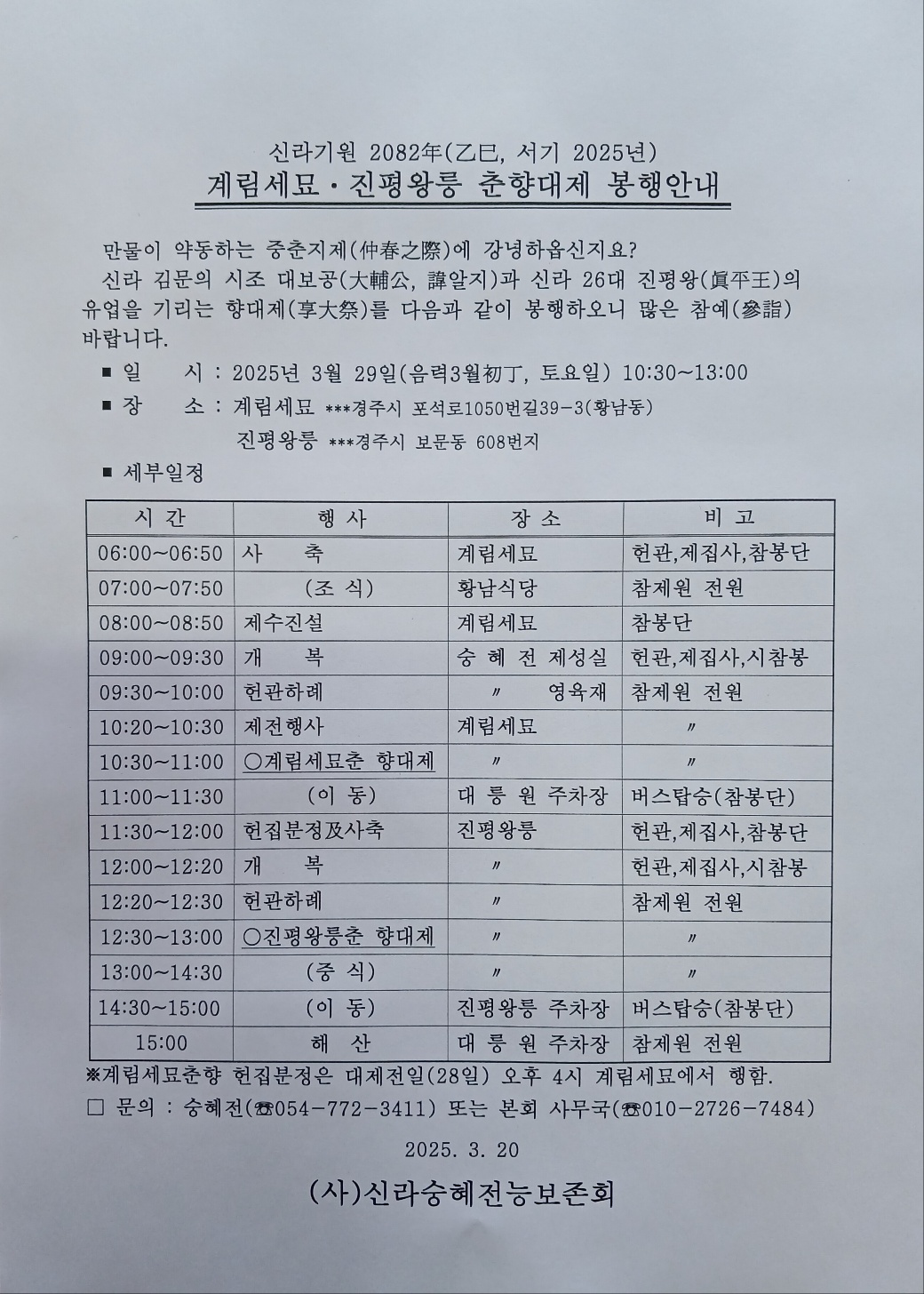 신라기원 2082年(乙巳, 서기 2025년)
계림세묘·진평왕릉 춘향대제 봉행안내

만물이 약동하는 중춘지제(仲春之際)에 강녕하옵신지요?
신라 김문의 시조 대보공(大輔公, 諱알지)과 신라 26대 진평왕(眞平王)의 유업을 기리는 향대제(享大祭)를 다음과 같이 봉행하오니 많은 참예(參詣) 바랍니다.

■ 일 시 : 2025년 3월 29일(음력3월初丁, 토요일) 10:30~13:00
■ 장 소 : 계림세묘 ***경주시 포석로1050번길39-3(황남동)
진평왕릉 ***경주시 보문동 608번지
■ 세부일정

| 시 간 | 행 사 | 장 소 | 비 고 |
|---|---|---|---|
| 06:00~06:50 | 사 축 | 계림세묘 | 헌관,제집사,참봉단 |
| 07:00~07:50 | (조 식) | 황남식당 | 참제원 전원 |
| 08:00~08:50 | 제수진설 | 계림세묘 | 참봉단 |
| 09:00~09:30 | 개 복 | 숭 혜 전 제성실 | 헌관,제집사,시참봉 |
| 09:30~10:00 | 헌관하례 | 〃 영육재 | 참제원 전원 |
| 10:20~10:30 | 제전행사 | 계림세묘 | 〃 |
| 10:30~11:00 | ○계림세묘춘 향대제 | 〃 | 〃 |
| 11:00~11:30 | (이 동) | 대 릉 원 주차장 | 버스탑승(참봉단) |
| 11:30~12:00 | 헌집분정及사축 | 진평왕릉 | 헌관,제집사,참봉단 |
| 12:00~12:20 | 개 복 | 〃 | 헌관,제집사,시참봉 |
| 12:20~12:30 | 헌관하례 | 〃 | 참제원 전원 |
| 12:30~13:00 | ○진평왕릉춘 향대제 | 〃 | 〃 |
| 13:00~14:30 | (중 식) | 〃 | 〃 |
| 14:30~15:00 | (이 동) | 진평왕릉 주차장 | 버스탑승(참봉단) |
| 15:00 | 해 산 | 대 릉 원 주차장 | 참제원 전원 |

※계림세묘춘향 헌집분정은 대제전일(28일) 오후 4시 계림세묘에서 행함.
□ 문의 : 숭혜전(☎054-772-3411) 또는 본회 사무국(☎010-2726-7484)

2025. 3. 20

(사)신라숭혜전능보존회